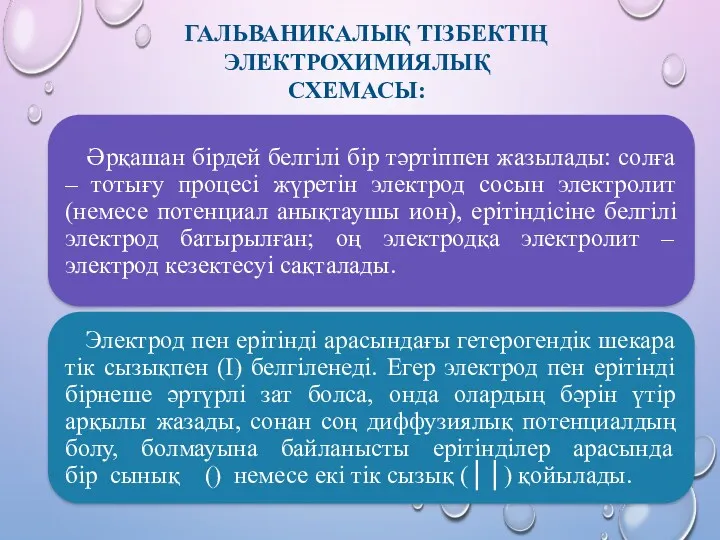 ГАЛЬВАНИКАЛЫҚ ТІЗБЕКТІҢ ЭЛЕКТРОХИМИЯЛЫҚ СХЕМАСЫ:

Әрқашан бірдей белгілі бір тәртіппен жазылады: солға – тотығу процесі жүретін электрод сосын электролит (немесе потенциал анықтаушы ион), ерітіндісіне белгілі электрод батырылған; оң электродқа электролит – электрод кезектесуі сақталады.

Электрод пен ерітінді арасындағы гетерогендік шекара тік сызықпен (I) белгіленеді. Егер электрод пен ерітінді бірнеше әртүрлі зат болса, онда олардың бәрін үтір арқылы жазады, сонан соң диффузиялық потенциалдың болу, болмауына байланысты ерітінділер арасында бір сынық () немесе екі тік сызық (││) қойылады.